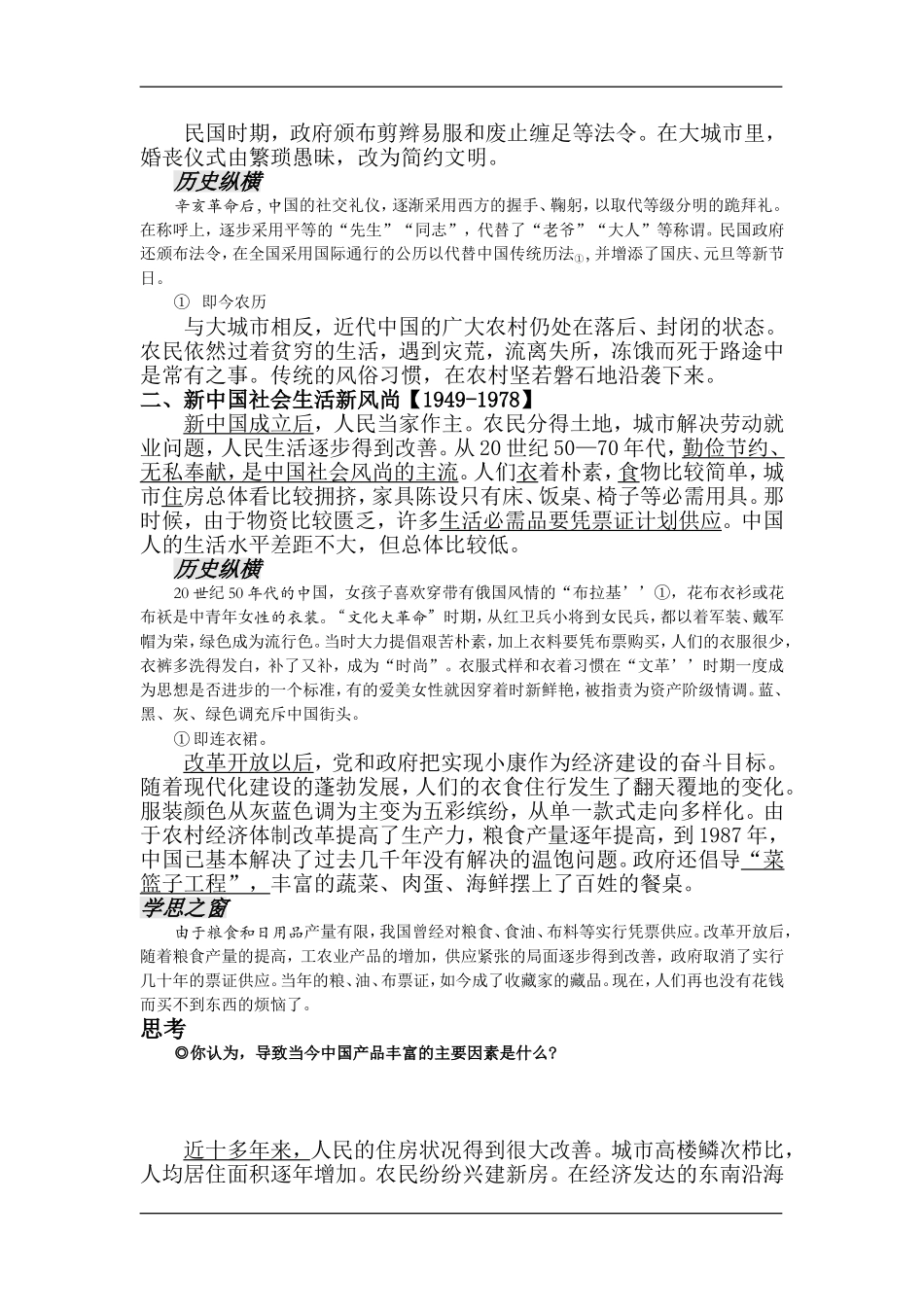 民国时期，政府颁布剪辫易服和废止缠足等法令。在大城市里，婚丧仪式由繁琐愚昧，改为简约文明。

历史纵横

辛亥革命后，中国的社交礼仪，逐渐采用西方的握手、鞠躬，以取代等级分明的跪拜礼。在称呼上，逐步采用平等的“先生”“同志”，代替了“老爷”“大人”等称谓。民国政府还颁布法令，在全国采用国际通行的公历以代替中国传统历法①，并增添了国庆、元旦等新节日。

① 即今农历

与大城市相反，近代中国的广大农村仍处在落后、封闭的状态。农民依然过着贫穷的生活，遇到灾荒，流离失所，冻饿而死于路途中是常有之事。传统的风俗习惯，在农村坚若磐石地沿袭下来。

二、新中国社会生活新风尚【1949-1978】

新中国成立后，人民当家作主。农民分得土地，城市解决劳动就业问题，人民生活逐步得到改善。从20世纪50—70年代，勤俭节约、无私奉献，是中国社会风尚的主流。人们衣着朴素，食物比较简单，城市住房总体看比较拥挤，家具陈设只有床、饭桌、椅子等必需用具。那时候，由于物资比较匮乏，许多生活必需品要凭票证计划供应。中国人的生活水平差距不大，但总体比较低。

历史纵横

20世纪50年代的中国，女孩子喜欢穿带有俄国风情的“布拉基’’①，花布衣衫或花布袄是中青年女性的衣装。“文化大革命”时期，从红卫兵小将到女民兵，都以着军装、戴军帽为荣，绿色成为流行色。当时大力提倡艰苦朴素，加上衣料要凭布票购买，人们的衣服很少，衣裤多洗得发白，补了又补，成为“时尚”。衣服式样和衣着习惯在“文革’’时期一度成为思想是否进步的一个标准，有的爱美女性就因穿着时新鲜艳，被指责为资产阶级情调。蓝、黑、灰、绿色调充斥中国街头。

①即连衣裙。

改革开放以后，党和政府把实现小康作为经济建设的奋斗目标。随着现代化建设的蓬勃发展，人们的衣食住行发生了翻天覆地的变化。服装颜色从灰蓝色调为主变为五彩缤纷，从单一款式走向多样化。由于农村经济体制改革提高了生产力，粮食产量逐年提高，到1987年，中国已基本解决了过去几千年没有解决的温饱问题。政府还倡导“菜篮子工程”，丰富的蔬菜、肉蛋、海鲜摆上了百姓的餐桌。

学思之窗

由于粮食和日用品产量有限，我国曾经对粮食、食油、布料等实行凭票供应。改革开放后，随着粮食产量的提高，工农业产品的增加，供应紧张的局面逐步得到改善，政府取消了实行几十年的票证供应。当年的粮、油、布票证，如今成了收藏家的藏品。现在，人们再也没有花钱而买不到东西的烦恼了。

思考

◎你认为，导致当今中国产品丰富的主要因素是什么？

近十多年来，人民的住房状况得到很大改善。城市高楼鳞次栉比，人均居住面积逐年增加。农民纷纷兴建新房。在经济发达的东南沿海